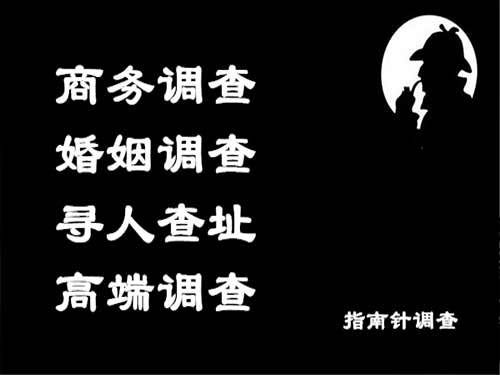 商务调查
婚姻调查
寻人查址
高端调查

指南针调查